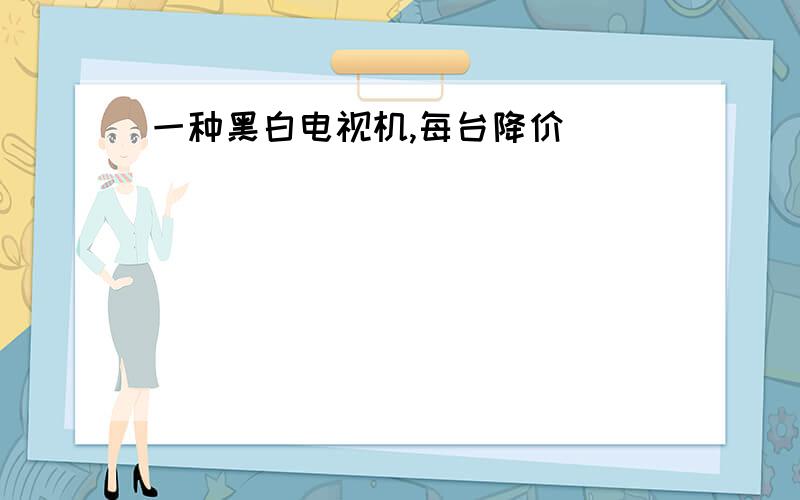 一种黑白电视机,每台降价